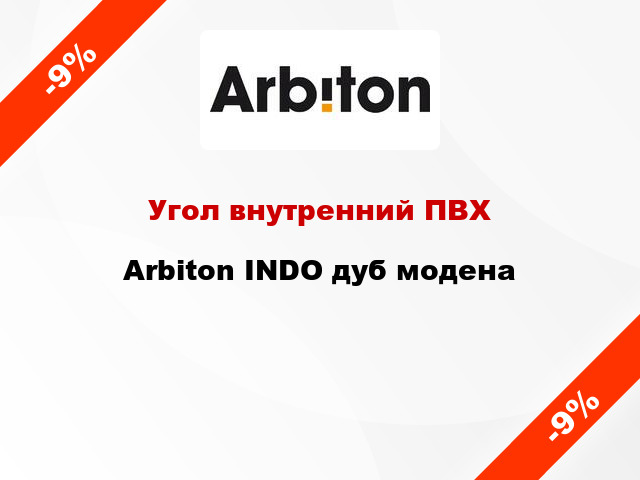 -9%

Arbiton

Угол внутренний ПВХ

Arbiton INDO дуб модена

-9%